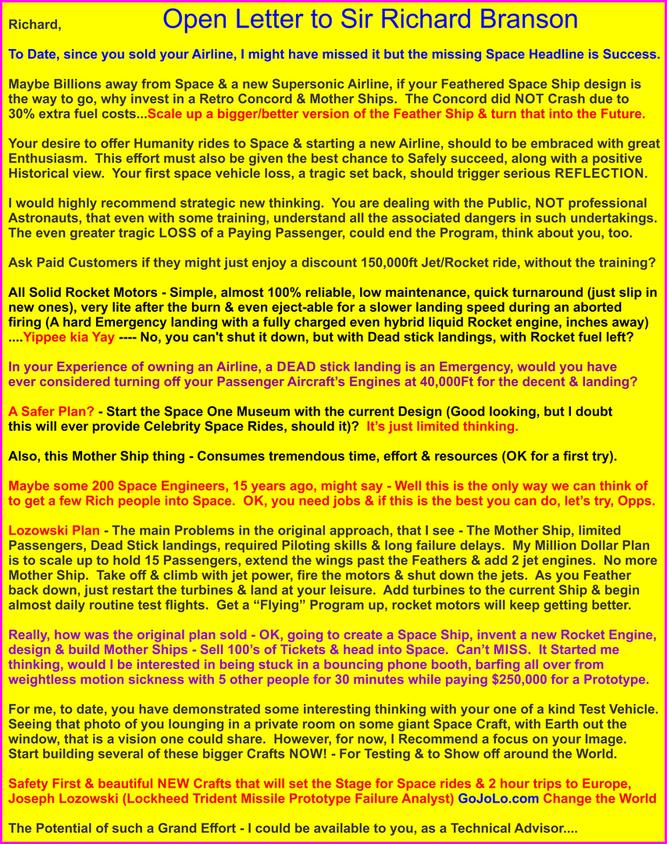 Richard,

Open Letter to Sir Richard Branson

To Date, since you sold your Airline, I might have missed it but the missing Space Headline is Success.

Maybe Billions away from Space & a new Supersonic Airline, if your Feathered Space Ship design is the way to go, why invest in a Retro Concord & Mother Ships. The Concord did NOT Crash due to 30% extra fuel costs...Scale up a bigger/better version of the Feather Ship & turn that into the Future.

Your desire to offer Humanity rides to Space & starting a new Airline, should to be embraced with great Enthusiasm. This effort must also be given the best chance to Safely succeed, along with a positive Historical view. Your first space vehicle loss, a tragic set back, should trigger serious REFLECTION.

I would highly recommend strategic new thinking. You are dealing with the Public, NOT professional Astronauts, that even with some training, understand all the associated dangers in such undertakings. The even greater tragic LOSS of a Paying Passenger, could end the Program, think about you, too.

Ask Paid Customers if they might just enjoy a discount 150,000ft Jet/Rocket ride, without the training?

All Solid Rocket Motors - Simple, almost 100% reliable, low maintenance, quick turnaround (just slip in new ones), very lite after the burn & even eject-able for a slower landing speed during an aborted firing (A hard Emergency landing with a fully charged even hybrid liquid Rocket engine, inches away) ....Yippee kia Yay ---- No, you can't shut it down, but with Dead stick landings, with Rocket fuel left?

In your Experience of owning an Airline, a DEAD stick landing is an Emergency, would you have ever considered turning off your Passenger Aircraft's Engines at 40,000Ft for the decent & landing?

A Safer Plan? - Start the Space One Museum with the current Design (Good looking, but I doubt this will ever provide Celebrity Space Rides, should it)? It's just limited thinking.

Also, this Mother Ship thing - Consumes tremendous time, effort & resources (OK for a first try).

Maybe some 200 Space Engineers, 15 years ago, might say - Well this is the only way we can think of to get a few Rich people into Space. OK, you need jobs & if this is the best you can do, let's try, Opps.

Lozowski Plan - The main Problems in the original approach, that I see - The Mother Ship, limited Passengers, Dead Stick landings, required Piloting skills & long failure delays. My Million Dollar Plan is to scale up to hold 15 Passengers, extend the wings past the Feathers & add 2 jet engines. No more Mother Ship. Take off & climb with jet power, fire the motors & shut down the jets. As you Feather back down, just restart the turbines & land at your leisure. Add turbines to the current Ship & begin almost daily routine test flights. Get a "Flying" Program up, rocket motors will keep getting better.

Really, how was the original plan sold - OK, going to create a Space Ship, invent a new Rocket Engine, design & build Mother Ships - Sell 100's of Tickets & head into Space. Can't MISS. It Started me thinking, would I be interested in being stuck in a bouncing phone booth, barfing all over from weightless motion sickness with 5 other people for 30 minutes while paying $250,000 for a Prototype.

For me, to date, you have demonstrated some interesting thinking with your one of a kind Test Vehicle. Seeing that photo of you lounging in a private room on some giant Space Craft, with Earth out the window, that is a vision one could share. However, for now, I Recommend a focus on your Image. Start building several of these bigger Crafts NOW! - For Testing & to Show off around the World.

Safety First & beautiful NEW Crafts that will set the Stage for Space rides & 2 hour trips to Europe, Joseph Lozowski (Lockheed Trident Missile Prototype Failure Analyst) GoJoLo.com Change the World

The Potential of such a Grand Effort - I could be available to you, as a Technical Advisor....